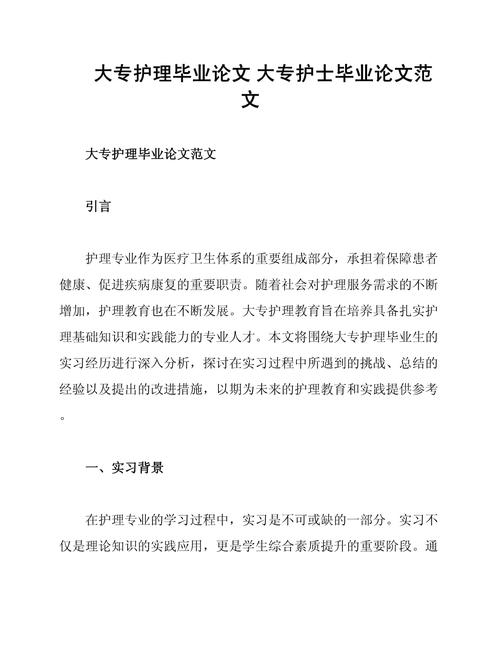 大专护理毕业论文 大专护士毕业论文范文

大专护理毕业论文范文

引言

护理专业作为医疗卫生体系的重要组成部分，承担着保障患者健康、促进疾病康复的重要职责。随着社会对护理服务需求的不断增加，护理教育也在不断发展。大专护理教育旨在培养具备扎实护理基础知识和实践能力的专业人才。本文将围绕大专护理毕业生的实习经历进行深入分析，探讨在实习过程中所遇到的挑战、总结的经验以及提出的改进措施，以期为未来的护理教育和实践提供参考。

一、实习背景

在护理专业的学习过程中，实习是不可或缺的一部分。实习不仅是理论知识的实践应用，更是学生综合素质提升的重要阶段。通